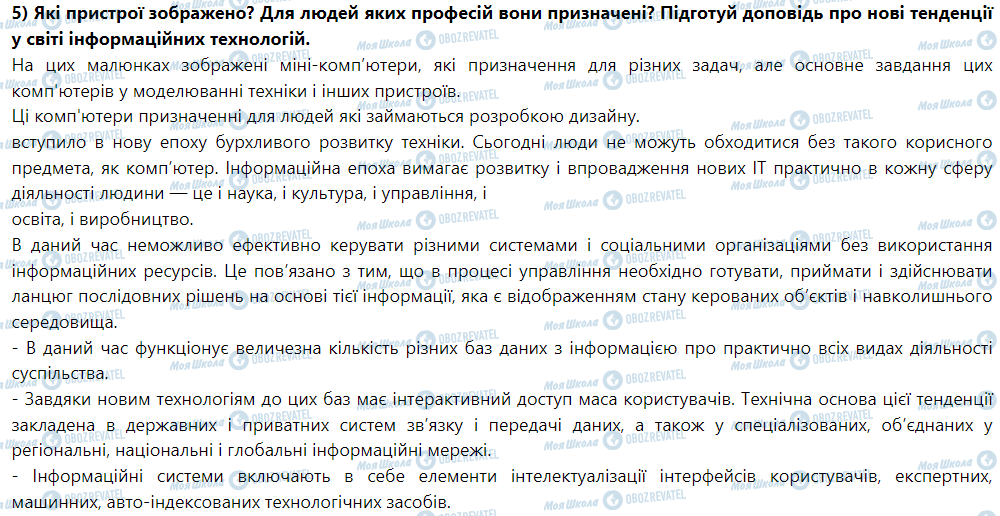 5) Які пристрої зображено? Для людей яких професій вони призначені? Підготуй доповідь про нові тенденції у світі інформаційних технологій.

На цих малюнках зображені міні-комп'ютери, які призначення для різних задач, але основне завдання цих комп'ютерів у моделюванні техніки і інших пристроїв.
Ці комп'ютери призначенні для людей які займаються розробкою дизайну.
вступило в нову епоху бурхливого розвитку техніки. Сьогодні люди не можуть обходитися без такого корисного предмета, як комп'ютер. Інформаційна епоха вимагає розвитку і впровадження нових IT практично в кожну сферу діяльності людини — це і наука, і культура, і управління, і
освіта, і виробництво.
В даний час неможливо ефективно керувати різними системами і соціальними організаціями без використання інформаційних ресурсів. Це пов'язано з тим, що в процесі управління необхідно готувати, приймати і здійснювати ланцюг послідовних рішень на основі тієї інформації, яка є відображенням стану керованих об'єктів і навколишнього середовища.
- В даний час функціонує величезна кількість різних баз даних з інформацією про практично всіх видах діяльності суспільства.
- Завдяки новим технологіям до цих баз має інтерактивний доступ маса користувачів. Технічна основа цієї тенденції закладена в державних і приватних систем зв'язку і передачі даних, а також у спеціалізованих, об'єднаних у регіональні, національні і глобальні інформаційні мережі.
- Інформаційні системи включають в себе елементи інтелектуалізації інтерфейсів користувачів, експертних, машинних, авто-індексованих технологічних засобів.